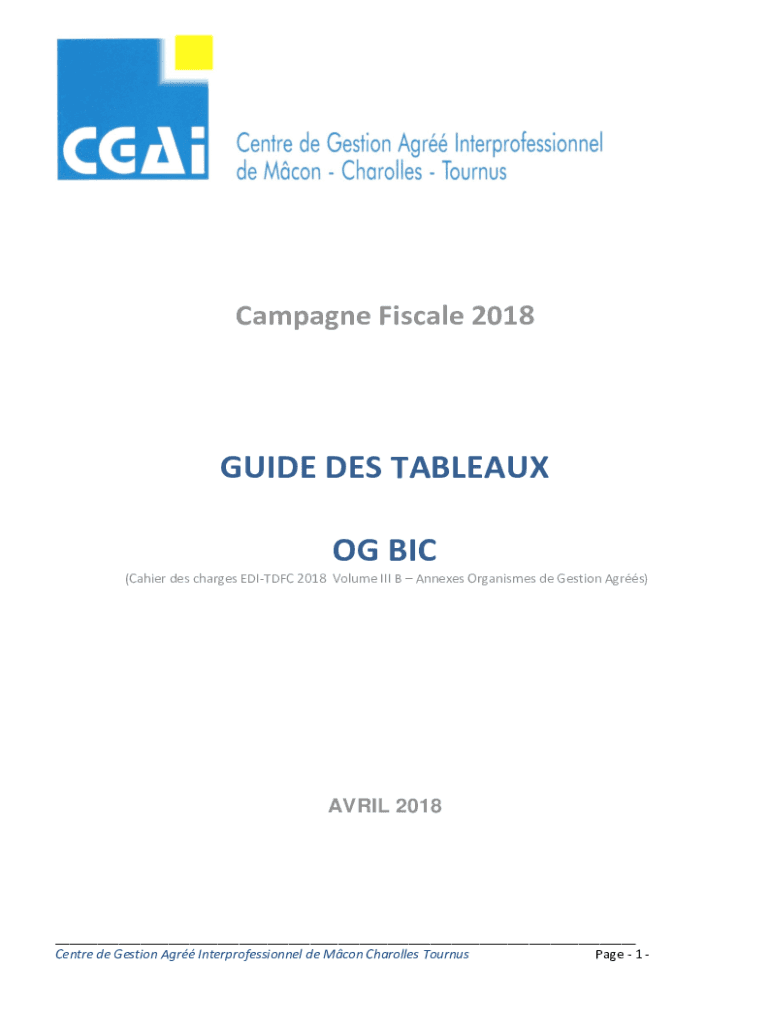 CGAi

Centre de Gestion Agréé Interprofessionnel de Mâcon - Charolles - Tournus

Campagne Fiscale 2018

GUIDE DES TABLEAUX

OG BIC

(Cahier des charges EDI-TDFC 2018 Volume III B – Annexes Organismes de Gestion Agréés)

AVRIL 2018

Centre de Gestion Agréé Interprofessionnel de Mâcon Charolles Tournus

Page - 1 -